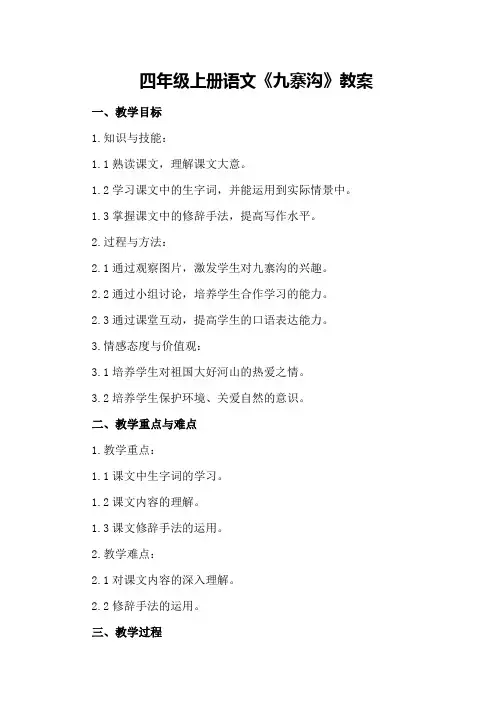 四年级上册语文《九寨沟》教案

一、教学目标

1.知识与技能：

1.1 熟读课文，理解课文大意。

1.2 学习课文中的生字词，并能运用到实际情景中。

1.3 掌握课文中的修辞手法，提高写作水平。

2.过程与方法：

2.1 通过观察图片，激发学生对九寨沟的兴趣。

2.2 通过小组讨论，培养学生合作学习的能力。

2.3 通过课堂互动，提高学生的口语表达能力。

3.情感态度与价值观：

3.1 培养学生对祖国大好河山的热爱之情。

3.2 培养学生保护环境、关爱自然的意识。

二、教学重点与难点

1.教学重点：

1.1 课文中生字词的学习。

1.2 课文内容的理解。

1.3 课文修辞手法的运用。

2.教学难点：

2.1 对课文内容的深入理解。

2.2 修辞手法的运用。

三、教学过程